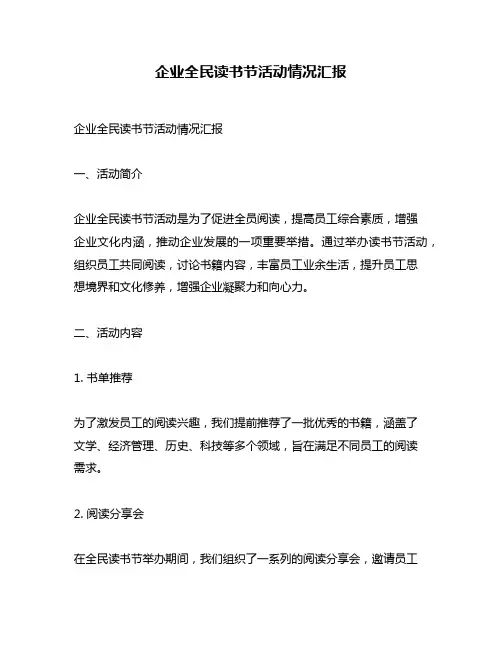 企业全民读书节活动情况汇报

企业全民读书节活动情况汇报

一、活动简介

企业全民读书节活动是为了促进全员阅读，提高员工综合素质，增强企业文化内涵，推动企业发展的一项重要举措。通过举办读书节活动，组织员工共同阅读，讨论书籍内容，丰富员工业余生活，提升员工思想境界和文化修养，增强企业凝聚力和向心力。

二、活动内容

1. 书单推荐

为了激发员工的阅读兴趣，我们提前推荐了一批优秀的书籍，涵盖了文学、经济管理、历史、科技等多个领域，旨在满足不同员工的阅读需求。

2. 阅读分享会

在全民读书节举办期间，我们组织了一系列的阅读分享会，邀请员工